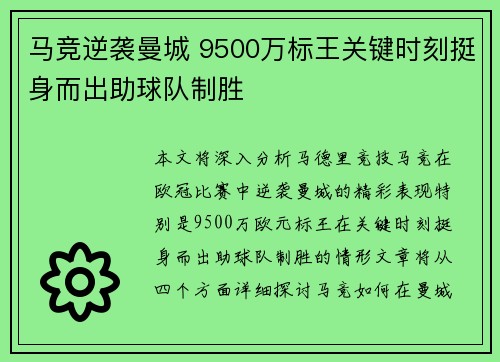 马竞逆袭曼城 9500万标王关键时刻挺身而出助球队制胜

本文将深入分析马德里竞技马竞在欧冠比赛中逆袭曼城的精彩表现特别是9500万欧元标王在关键时刻挺身而出助球队制胜的情形文章将从四个方面详细探讨马竞如何在曼城